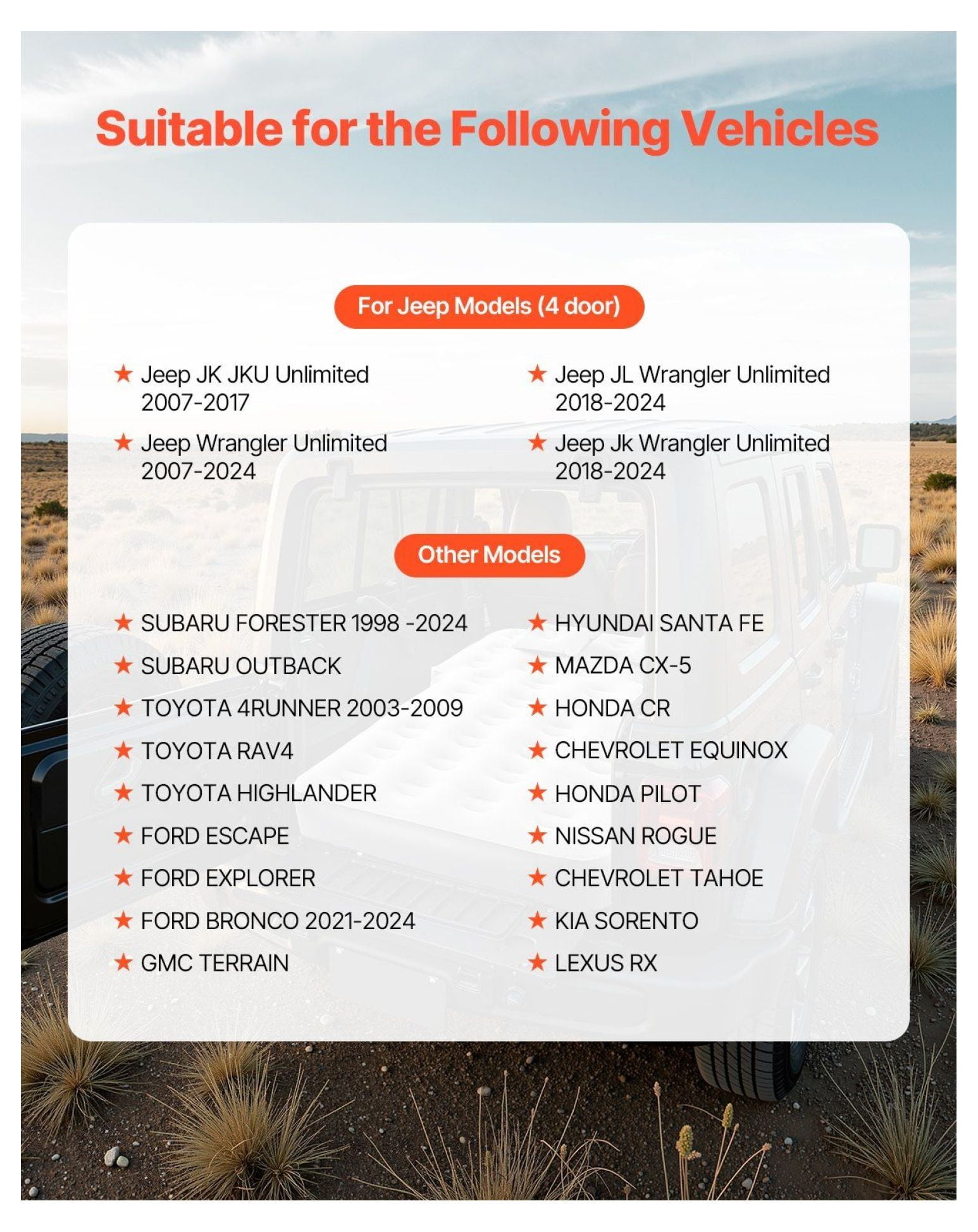 Suitable for the Following Vehicles

For Jeep Models (4 door)

★ Jeep JK JKU Unlimited 2007-2017

★ Jeep Wrangler Unlimited 2007-2024

★ Jeep JL Wrangler Unlimited 2018-2024

★ Jeep Jk Wrangler Unlimited 2018-2024

Other Models

★ SUBARU FORESTER 1998 -2024
★ SUBARU OUTBACK
★ TOYOTA 4RUNNER 2003-2009
★ TOYOTA RAV4
★ TOYOTA HIGHLANDER
★ FORD ESCAPE
★ FORD EXPLORER
★ FORD BRONCO 2021-2024
★ GMC TERRAIN

★ HYUNDAI SANTA FE
★ MAZDA CX-5
★ HONDA CR
★ CHEVROLET EQUINOX
★ HONDA PILOT
★ NISSAN ROGUE
★ CHEVROLET TAHOE
★ KIA SORENTO
★ LEXUS RX